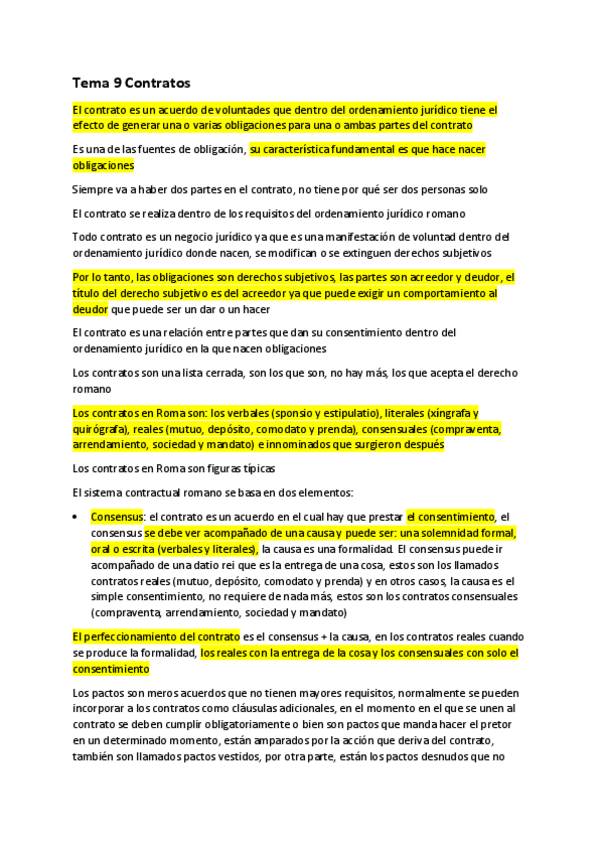 Tema 9 Contratos

El contrato es un acuerdo de voluntades que dentro del ordenamiento jurídico tiene el efecto de generar una o varias obligaciones para una o ambas partes del contrato

Es una de las fuentes de obligación, su característica fundamental es que hace nacer obligaciones

Siempre va a haber dos partes en el contrato, no tiene por qué ser dos personas solo

El contrato se realiza dentro de los requisitos del ordenamiento jurídico romano

Todo contrato es un negocio jurídico ya que es una manifestación de voluntad dentro del ordenamiento jurídico donde nacen, se modifican o se extinguen derechos subjetivos

Por lo tanto, las obligaciones son derechos subjetivos, las partes son acreedor y deudor, el título del derecho subjetivo es del acreedor ya que puede exigir un comportamiento al deudor que puede ser un dar o un hacer

El contrato es una relación entre partes que dan su consentimiento dentro del ordenamiento jurídico en la que nacen obligaciones

Los contratos son una lista cerrada, son los que son, no hay más, los que acepta el derecho romano

Los contratos en Roma son: los verbales (sponsio y estipulatio), literales (xíngrafa y quirógrafa), reales (mutuo, depósito, comodato y prenda), consensuales (compraventa, arrendamiento, sociedad y mandato) e innominados que surgieron después

Los contratos en Roma son figuras típicas

El sistema contractual romano se basa en dos elementos:

• Consensus: el contrato es un acuerdo en el cual hay que prestar el consentimiento, el consensus se debe ver acompañado de una causa y puede ser: una solemnidad formal, oral o escrita (verbales y literales), la causa es una formalidad. El consensus puede ir acompañado de una datio rei que es la entrega de una cosa, estos son los llamados contratos reales (mutuo, depósito, comodato y prenda) y en otros casos, la causa es el simple consentimiento, no requiere de nada más, estos son los contratos consensuales (compraventa, arrendamiento, sociedad y mandato)

El perfeccionamiento del contrato es el consensus + la causa, en los contratos reales cuando se produce la formalidad, los reales con la entrega de la cosa y los consensuales con solo el consentimiento

Los pactos son meros acuerdos que no tienen mayores requisitos, normalmente se pueden incorporar a los contratos como cláusulas adicionales, en el momento en el que se unen al contrato se deben cumplir obligatoriamente o bien son pactos que manda hacer el pretor en un determinado momento, están amparados por la acción que deriva del contrato, también son llamados pactos vestidos, por otra parte, están los pactos desnudos que no